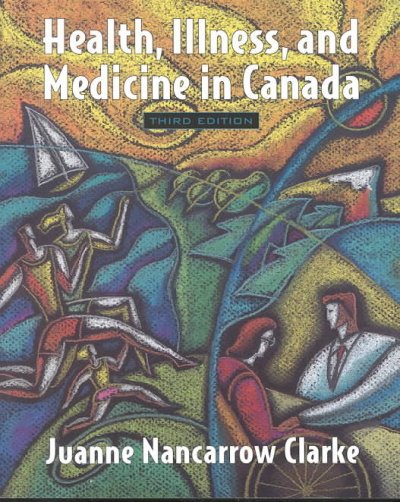 Health, Illness, and Medicine in Canada

THIRD EDITION

Juanne Nancarrow Clarke